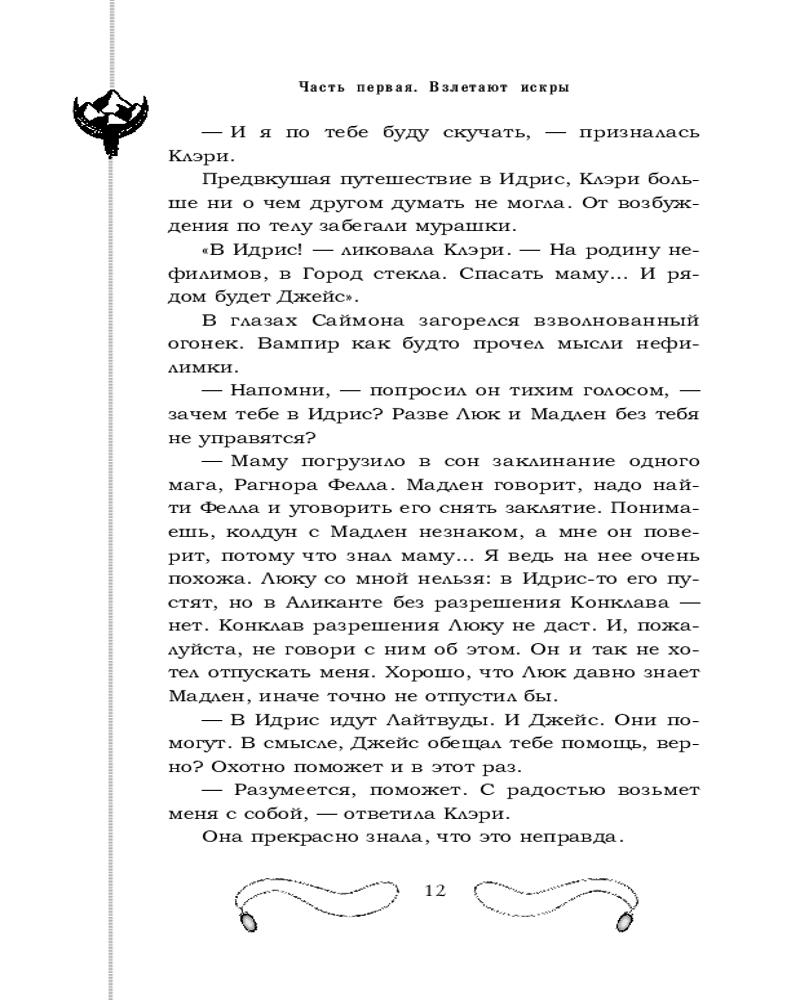 Часть первая. Взлетают искры

— И я по тебе буду скучать, — призналась Клэри.

Предвкушая путешествие в Идрис, Клэри больше ни о чем другом думать не могла. От возбуждения по телу забегали мурашки.

«В Идрис! — ликовала Клэри. — На родину нефилимов, в Город стекла. Спасать маму... И рядом будет Джейс».

В глазах Саймона загорелся взволнованный огонек. Вампир как будто прочел мысли нефилимки.

— Напомни, — попросил он тихим голосом, — зачем тебе в Идрис? Разве Люк и Мадлен без тебя не управятся?

— Маму погрузило в сон заклинание одного мага, Рагнора Фелла. Мадлен говорит, надо найти Фелла и уговорить его снять заклятие. Понимаешь, колдун с Мадлен незнаком, а мне он поверит, потому что знал маму... Я ведь на нее очень похожа. Люку со мной нельзя: в Идрис-то его пустят, но в Аликанте без разрешения Конклава — нет. Конклав разрешения Люку не даст. И, пожалуйста, не говори с ним об этом. Он и так не хотел отпускать меня. Хорошо, что Люк давно знает Мадлен, иначе точно не отпустил бы.

— В Идрис идут Лайтвуды. И Джейс. Они помогут. В смысле, Джейс обещал тебе помощь, верно? Охотно поможет и в этот раз.

— Разумеется, поможет. С радостью возьмет меня с собой, — ответила Клэри.

Она прекрасно знала, что это неправда.

12